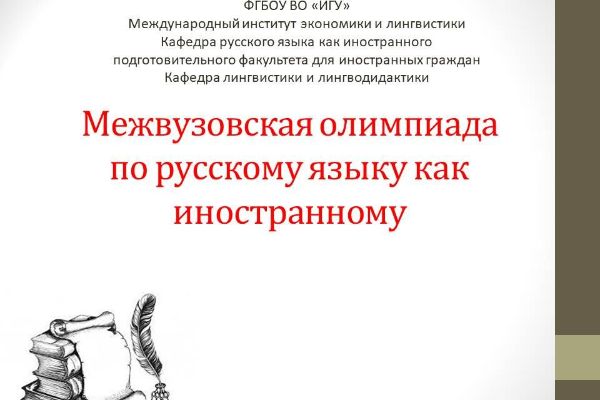 ФГБОУ ВО «ИГУ»
Международный институт экономики и лингвистики
Кафедра русского языка как иностранного
подготовительного факультета для иностранных граждан
Кафедра лингвистики и лингводидактики

Межвузовская олимпиада по русскому языку как иностранному